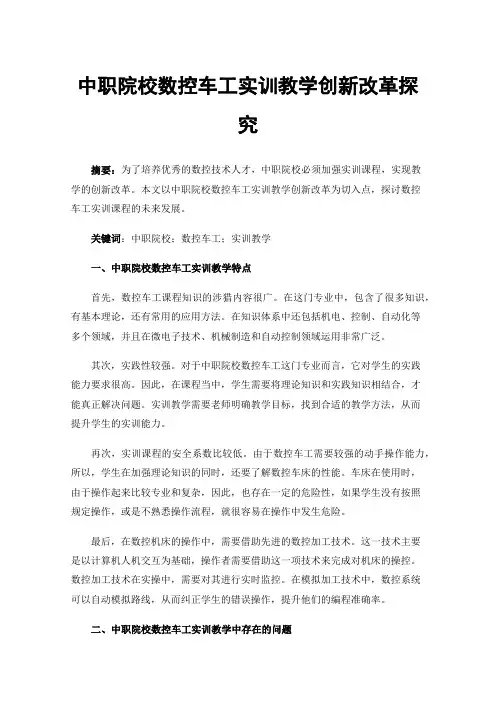 中职院校数控车工实训教学创新改革探究

摘要：为了培养优秀的数控技术人才，中职院校必须加强实训课程，实现教学的创新改革。本文以中职院校数控车工实训教学创新改革为切入点，探讨数控车工实训课程的未来发展。

关键词：中职院校；数控车工；实训教学

一、中职院校数控车工实训教学特点

首先，数控车工课程知识的涉猎内容很广。在这门专业中，包含了很多知识，有基本理论，还有常用的应用方法。在知识体系中还包括机电、控制、自动化等多个领域，并且在微电子技术、机械制造和自动控制领域运用非常广泛。

其次，实践性较强。对于中职院校数控车工这门专业而言，它对学生的实践能力要求很高。因此，在课程当中，学生需要将理论知识和实践知识相结合，才能真正解决问题。实训教学需要老师明确教学目标，找到合适的教学方法，从而提升学生的实训能力。

再次，实训课程的安全系数比较低。由于数控车工需要较强的动手操作能力，所以，学生在加强理论知识的同时，还要了解数控车床的性能。车床在使用时，由于操作起来比较专业和复杂，因此，也存在一定的危险性，如果学生没有按照规定操作，或是不熟悉操作流程，就很容易在操作中发生危险。

最后，在数控机床的操作中，需要借助先进的数控加工技术。这一技术主要是以计算机人机交互为基础，操作者需要借助这一项技术来完成对机床的操控。数控加工技术在实操中，需要对其进行实时监控。在模拟加工技术中，数控系统可以自动模拟路线，从而纠正学生的错误操作，提升他们的编程准确率。

二、中职院校数控车工实训教学中存在的问题